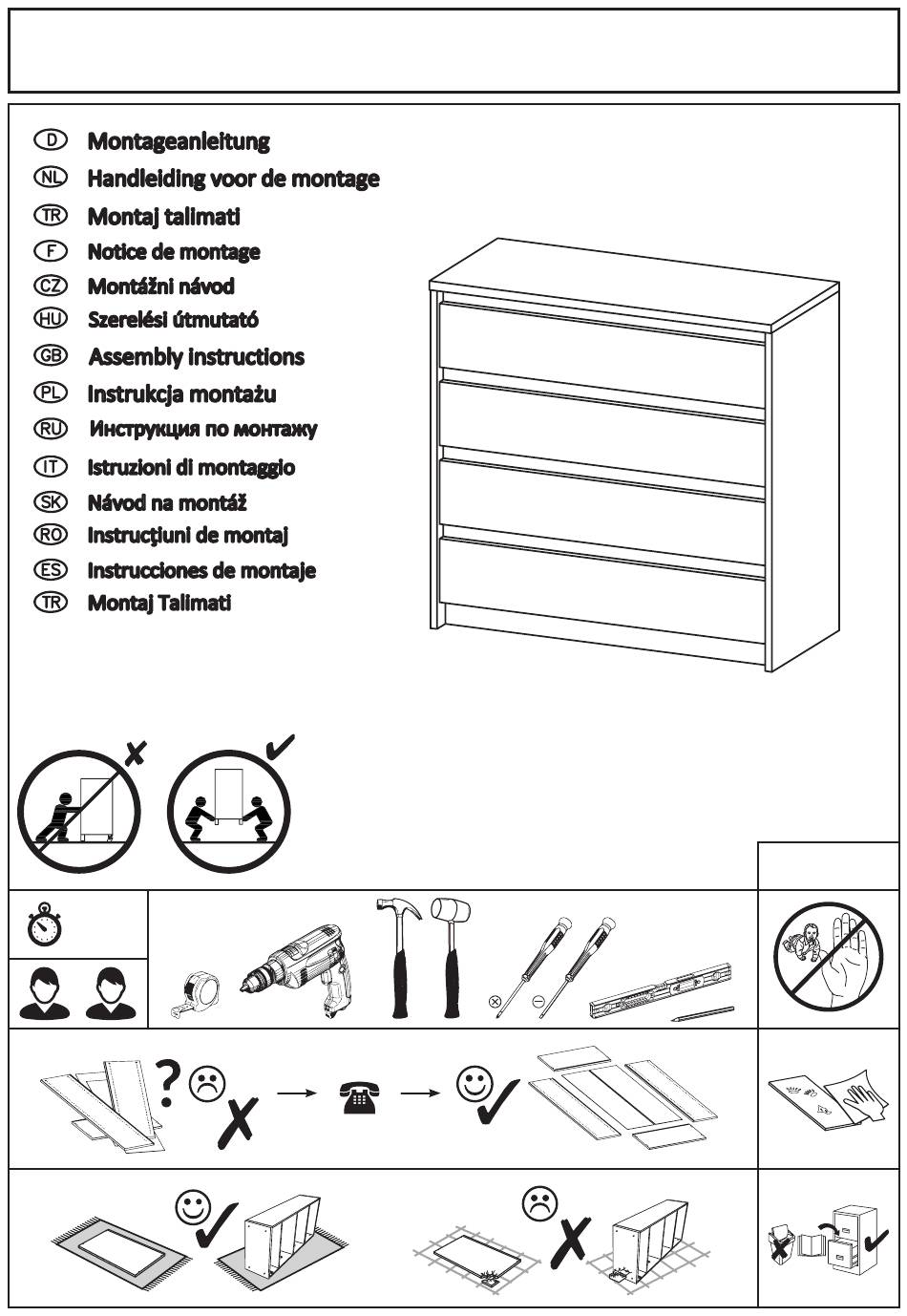 D Montageanleitung
NL Handleiding voor de montage
TR Montaj talimati
F Notice de montage
CZ Montážni návod
HU Szerelési útmutató
GB Assembly instructions
PL Instrukcja montażu
RU Инструкция по монтажу
IT Istruzioni di montaggio
SK Návod na montáž
RO Instrucţiuni de montaj
ES Instrucciones de montaje
TR Montaj Talimati

?